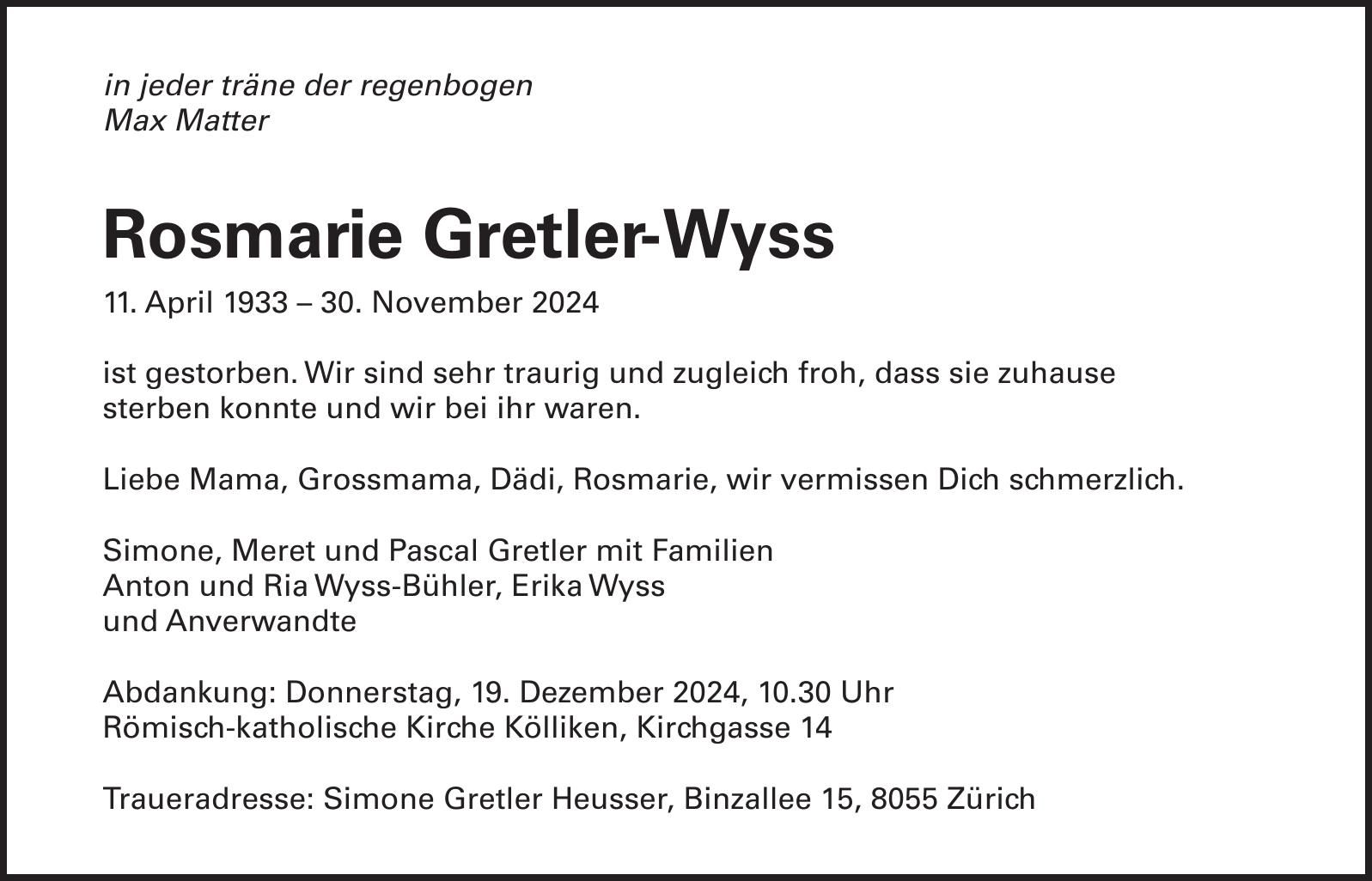 in jeder träne der regenbogen
Max Matter

Rosmarie Gretler-Wyss

11. April 1933 – 30. November 2024

ist gestorben. Wir sind sehr traurig und zugleich froh, dass sie zuhause sterben konnte und wir bei ihr waren.

Liebe Mama, Grossmama, Dädi, Rosmarie, wir vermissen Dich schmerzlich.

Simone, Meret und Pascal Gretler mit Familien
Anton und Ria Wyss-Bühler, Erika Wyss
und Anverwandte

Abdankung: Donnerstag, 19. Dezember 2024, 10.30 Uhr
Römisch-katholische Kirche Kölliken, Kirchgasse 14

Traueradresse: Simone Gretler Heusser, Binzallee 15, 8055 Zürich